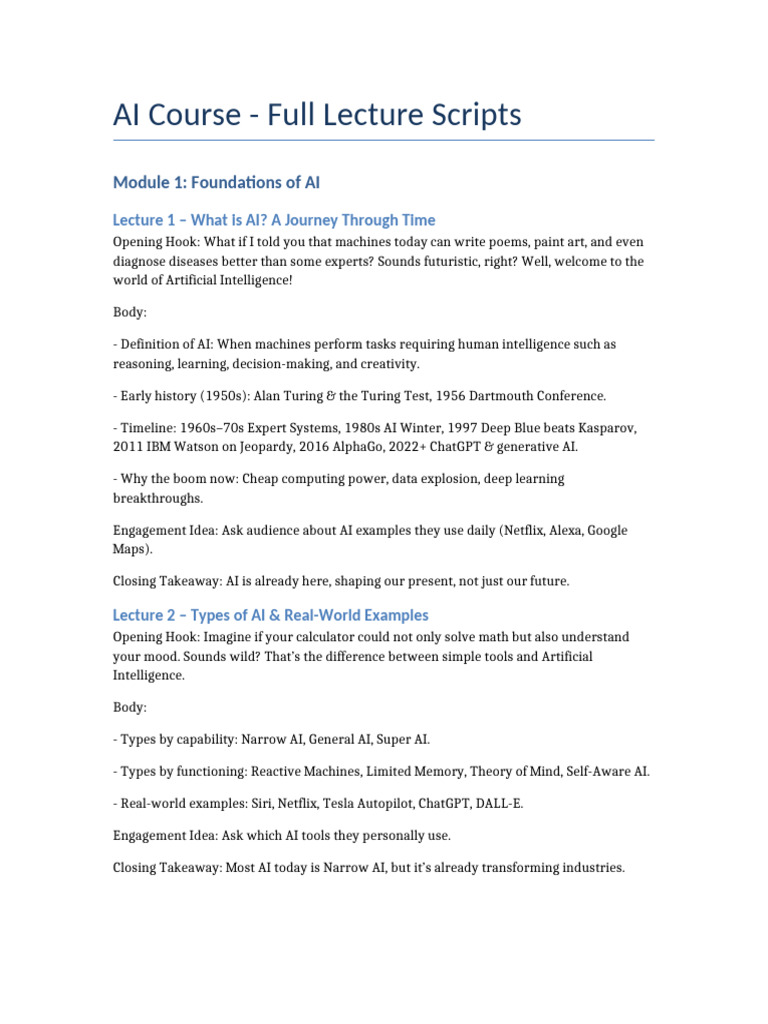 AI Course - Full Lecture Scripts

Module 1: Foundations of AI

Lecture 1 – What Is AI? A Journey Through Time

Opening Hook: What if I told you that machines today can write poems, paint art, and even diagnose diseases better than some experts? Sounds futuristic, right? Well, welcome to the world of Artificial Intelligence!

Body:

- Definition of AI: When machines perform tasks requiring human intelligence such as reasoning, learning, decision-making, and creativity.

- Early history (1950s): Alan Turing & the Turing Test, 1956 Dartmouth Conference.

- Timeline: 1960s–70s Expert Systems, 1980s AI Winter, 1997 Deep Blue beats Kasparov, 2011 IBM Watson on Jeopardy, 2016 AlphaGo, 2022+ ChatGPT & generative AI.

- Why the boom now: Cheap computing power, data explosion, deep learning breakthroughs.

Engagement Idea: Ask audience about AI examples they use daily (Netflix, Alexa, Google Maps).

Closing Takeaway: AI is already here, shaping our present, not just our future.

Lecture 2 – Types of AI & Real-World Examples

Opening Hook: Imagine if your calculator could not only solve math but also understand your mood. Sounds wild? That's the difference between simple tools and Artificial Intelligence.

Body:

- Types by capability: Narrow AI, General AI, Super AI.

- Types by functioning: Reactive Machines, Limited Memory, Theory of Mind, Self-Aware AI.

- Real-world examples: Siri, Netflix, Tesla Autopilot, ChatGPT, DALL-E.

Engagement Idea: Ask which AI tools they personally use.

Closing Takeaway: Most AI today is Narrow AI, but it's already transforming industries.